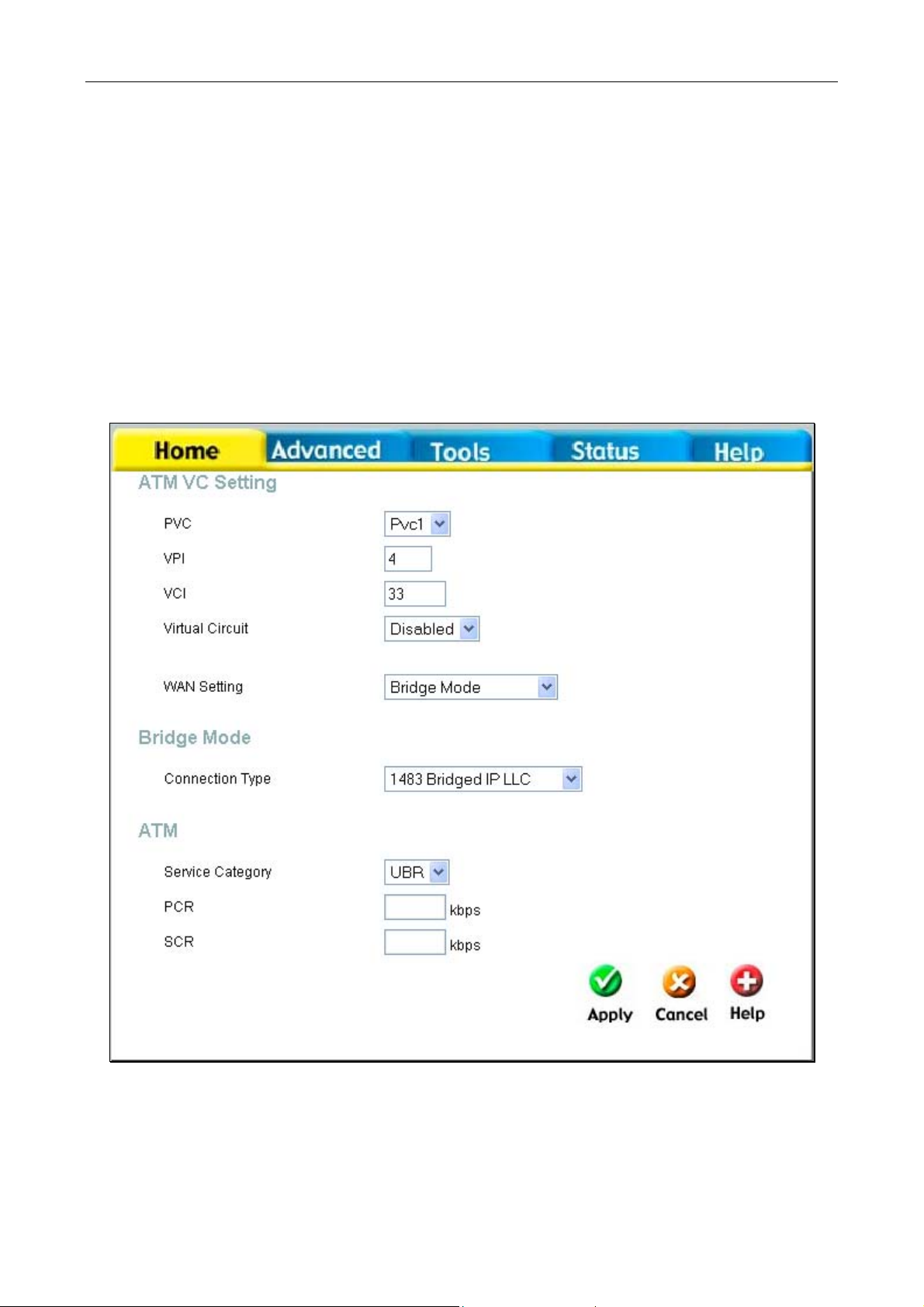 Home Advanced Tools Status Help

ATM VC Setting

PVC Pvc1

VPI 4

VCI 33

Virtual Circuit Disabled

WAN Setting Bridge Mode

Bridge Mode

Connection Type 1483 Bridged IP LLC

ATM

Service Category UBR

PCR kbps

SCR kbps

Apply Cancel Help